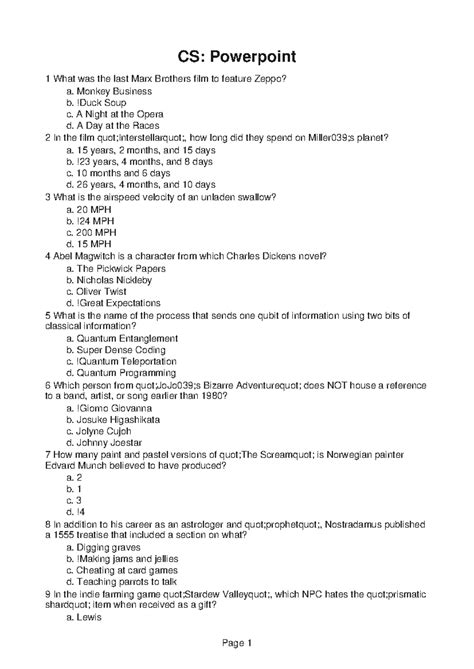 CS: Powerpoint

1 What was the last Marx Brothers film to feature Zeppo?
a. Monkey Business
b. !Duck Soup
c. A Night at the Opera
d. A Day at the Races

2 In the film quot;Interstellarquot;, how long did they spend on Miller039;s planet?
a. 15 years, 2 months, and 15 days
b. !23 years, 4 months, and 8 days
c. 10 months and 6 days
d. 26 years, 4 months, and 10 days

3 What is the airspeed velocity of an unladen swallow?
a. 20 MPH
b. !24 MPH
c. 200 MPH
d. 15 MPH

4 Abel Magwitch is a character from which Charles Dickens novel?
a. The Pickwick Papers
b. Nicholas Nickleby
c. Oliver Twist
d. !Great Expectations

5 What is the name of the process that sends one qubit of information using two bits of classical information?
a. Quantum Entanglement
b. Super Dense Coding
c. !Quantum Teleportation
d. Quantum Programming

6 Which person from quot;JoJo039;s Bizarre Adventurequot; does NOT house a reference to a band, artist, or song earlier than 1980?
a. !Giorno Giovanna
b. Josuke Higashikata
c. Jolyne Cujoh
d. Johnny Joestar

7 How many paint and pastel versions of quot;The Screamquot; is Norwegian painter Edvard Munch believed to have produced?
a. 2
b. 1
c. 3
d. !4

8 In addition to his career as an astrologer and quot;prophetquot;, Nostradamus published a 1555 treatise that included a section on what?
a. Digging graves
b. !Making jams and jellies
c. Cheating at card games
d. Teaching parrots to talk

9 In the indie farming game quot;Stardew Valleyquot;, which NPC hates the quot;prismatic shardquot; item when received as a gift?
a. Lewis

Page 1